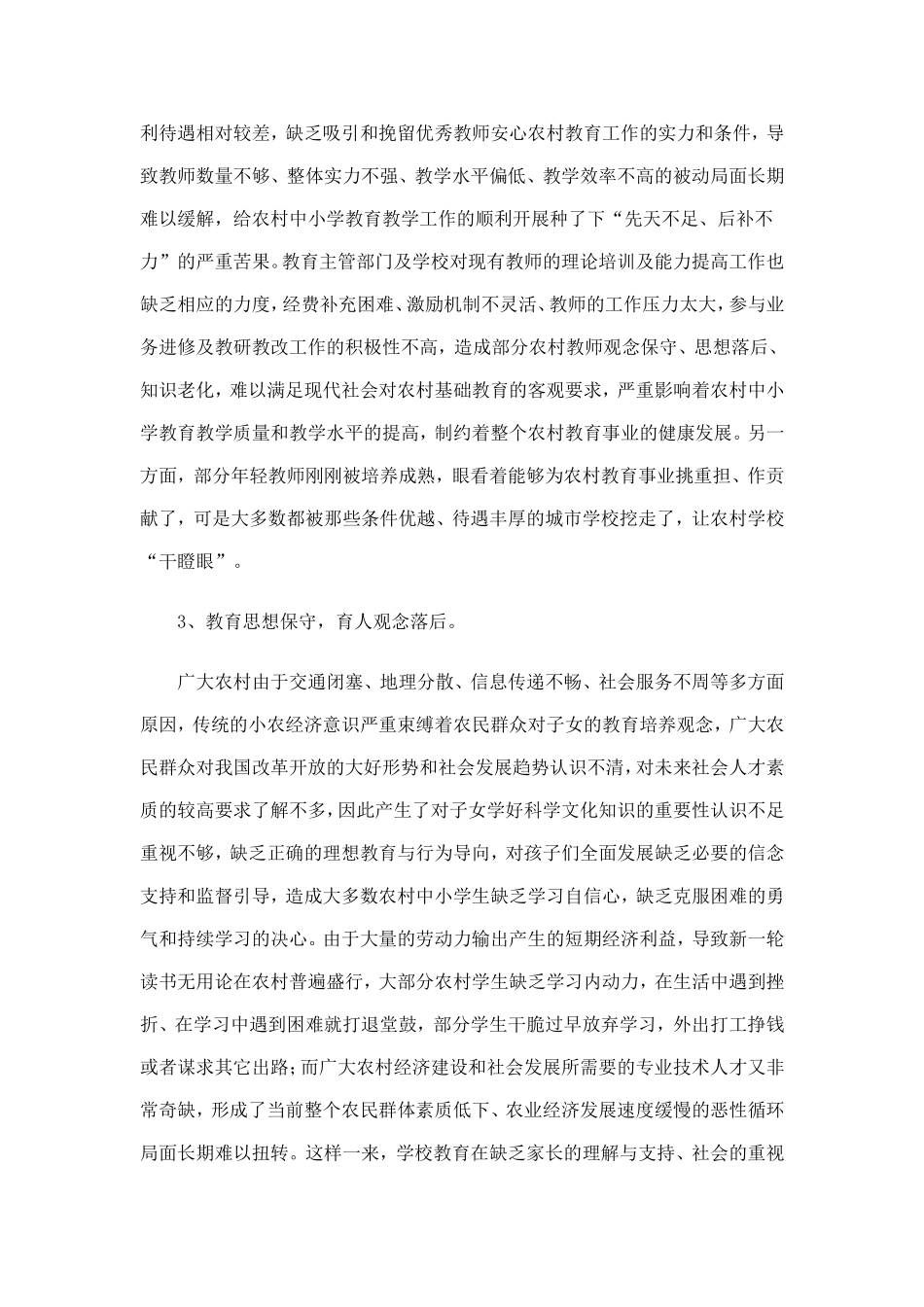 利待遇相对较差，缺乏吸引和挽留优秀教师安心农村教育工作的实力和条件，导致教师数量不够、整体实力不强、教学水平偏低、教学效率不高的被动局面长期难以缓解，给农村中小学教育教学工作的顺利开展种了下“先天不足、后补不力”的严重苦果。教育主管部门及学校对现有教师的理论培训及能力提高工作也缺乏相应的力度，经费补充困难、激励机制不灵活、教师的工作压力太大，参与业务进修及教研教改工作的积极性不高，造成部分农村教师观念保守、思想落后、知识老化，难以满足现代社会对农村基础教育的客观要求，严重影响着农村中小学教育教学质量和教学水平的提高，制约着整个农村教育事业的健康发展。另一方面，部分年轻教师刚刚被培养成熟，眼看着能够为农村教育事业挑重担、作贡献了，可是大多数都被那些条件优越、待遇丰厚的城市学校挖走了，让农村学校“干瞪眼”。

3、教育思想保守，育人观念落后。

广大农村由于交通闭塞、地理分散、信息传递不畅、社会服务不周等多方面原因，传统的小农经济意识严重束缚着农民群众对子女的教育培养观念，广大农民群众对我国改革开放的大好形势和社会发展趋势认识不清，对未来社会人才素质的较高要求了解不多，因此产生了对子女学好科学文化知识的重要性认识不足重视不够，缺乏正确的理想教育与行为导向，对孩子们全面发展缺乏必要的信念支持和监督引导，造成大多数农村中小学生缺乏学习自信心，缺乏克服困难的勇气和持续学习的决心。由于大量的劳动力输出产生的短期经济利益，导致新一轮读书无用论在农村普遍盛行，大部分农村学生缺乏学习内动力，在生活中遇到挫折、在学习中遇到困难就打退堂鼓，部分学生干脆过早放弃学习，外出打工挣钱或者谋求其它出路；而广大农村经济建设和社会发展所需要的专业技术人才又非常奇缺，形成了当前整个农民群体素质低下、农业经济发展速度缓慢的恶性循环局面长期难以扭转。这样一来，学校教育在缺乏家长的理解与支持、社会的重视